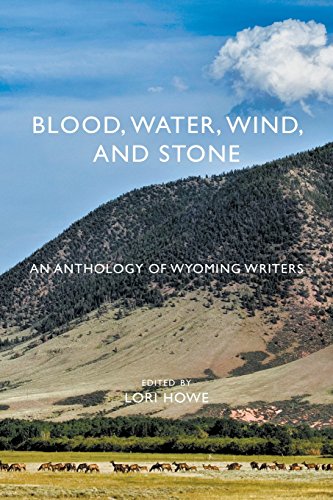 BLOOD, WATER, WIND, AND STONE

AN ANTHOLOGY OF WYOMING WRITERS

EDITED BY
LORI HOWE